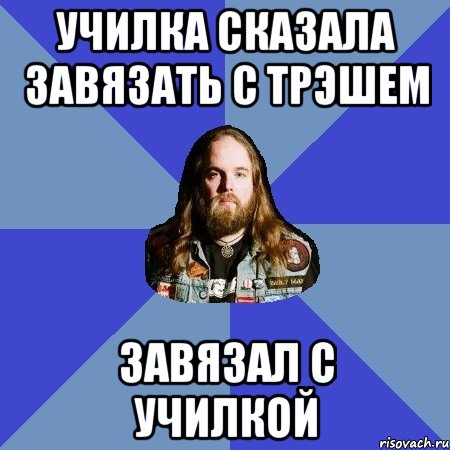 УЧИЛКА СКАЗАЛА ЗАВЯЗАТЬ С ТРЭШЕМ

ЗАВЯЗАЛ С УЧИЛКОЙ

risovach.ru